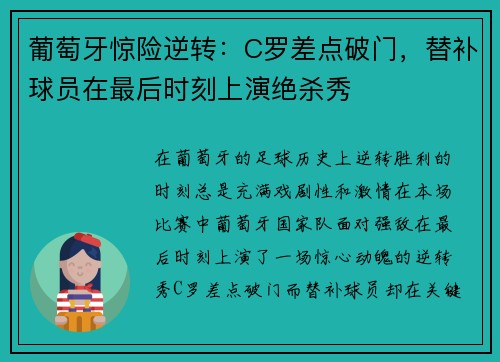 葡萄牙惊险逆转：C罗差点破门，替补球员在最后时刻上演绝杀秀

在葡萄牙的足球历史上逆转胜利的时刻总是充满戏剧性和激情在本场比赛中葡萄牙国家队面对强敌在最后时刻上演了一场惊心动魄的逆转秀C罗差点破门而替补球员却在关键